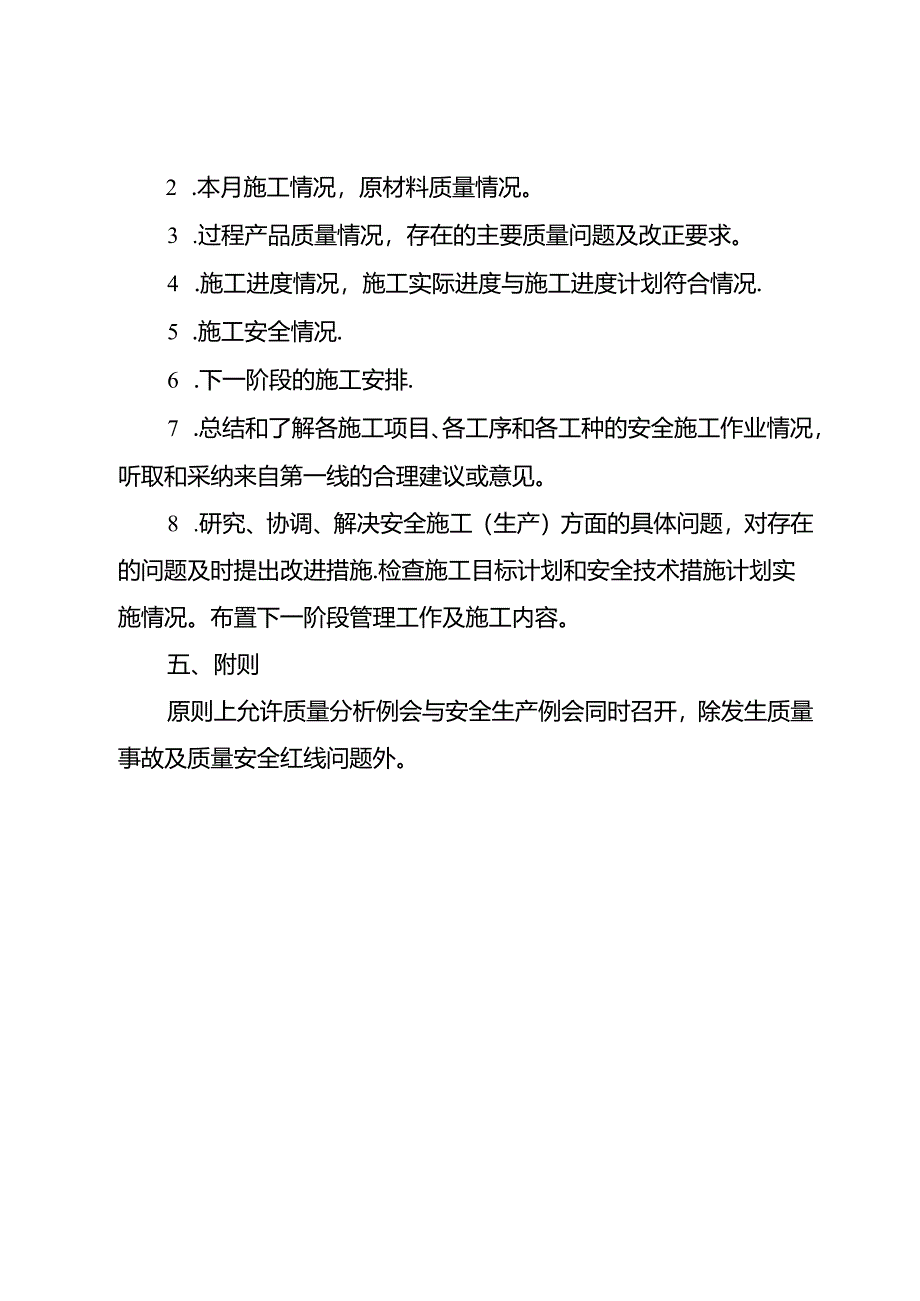 2 .本月施工情况，原材料质量情况。

3 .过程产品质量情况，存在的主要质量问题及改正要求。

4 .施工进度情况，施工实际进度与施工进度计划符合情况.

5 .施工安全情况.

6 .下一阶段的施工安排.

7 .总结和了解各施工项目、各工序和各工种的安全施工作业情况，听取和采纳来自第一线的合理建议或意见。

8 .研究、协调、解决安全施工（生产）方面的具体问题，对存在的问题及时提出改进措施.检查施工目标计划和安全技术措施计划实施情况。布置下一阶段管理工作及施工内容。

五、附则

原则上允许质量分析例会与安全生产例会同时召开，除发生质量事故及质量安全红线问题外。